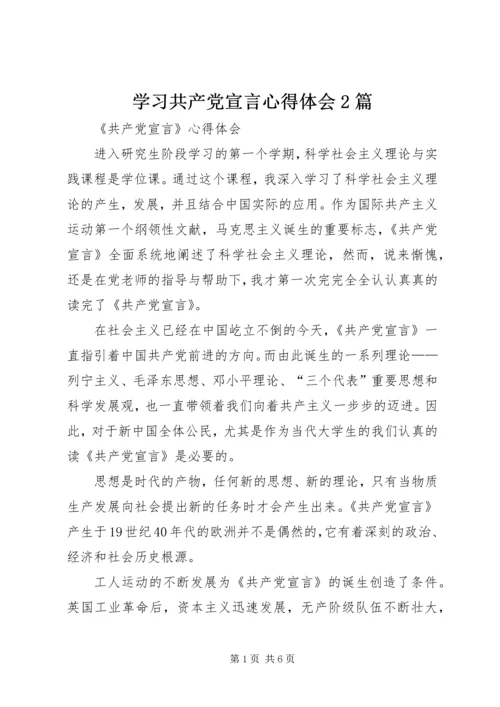 学习共产党宣言心得体会2篇

《共产党宣言》心得体会

进入研究生阶段学习的第一个学期，科学社会主义理论与实践课程是学位课。通过这个课程，我深入学习了科学社会主义理论的产生，发展，并且结合中国实际的应用。作为国际共产主义运动第一个纲领性文献，马克思主义诞生的重要标志，《共产党宣言》全面系统地阐述了科学社会主义理论，然而，说来惭愧，还是在党老师的指导与帮助下，我才第一次完完全全认认真真的读完了《共产党宣言》。

在社会主义已经在中国屹立不倒的今天，《共产党宣言》一直指引着中国共产党前进的方向。而由此诞生的一系列理论——列宁主义、毛泽东思想、邓小平理论、“三个代表”重要思想和科学发展观，也一直带领着我们向着共产主义一步步的迈进。因此，对于新中国全体公民，尤其是作为当代大学生的我们认真的读《共产党宣言》是必要的。

思想是时代的产物，任何新的思想、新的理论，只有当物质生产发展向社会提出新的任务时才会产生出来。《共产党宣言》产生于19世纪40年代的欧洲并不是偶然的，它有着深刻的政治、经济和社会历史根源。

工人运动的不断发展为《共产党宣言》的诞生创造了条件。英国工业革命后，资本主义迅速发展，无产阶级队伍不断壮大，

第1页 共6页